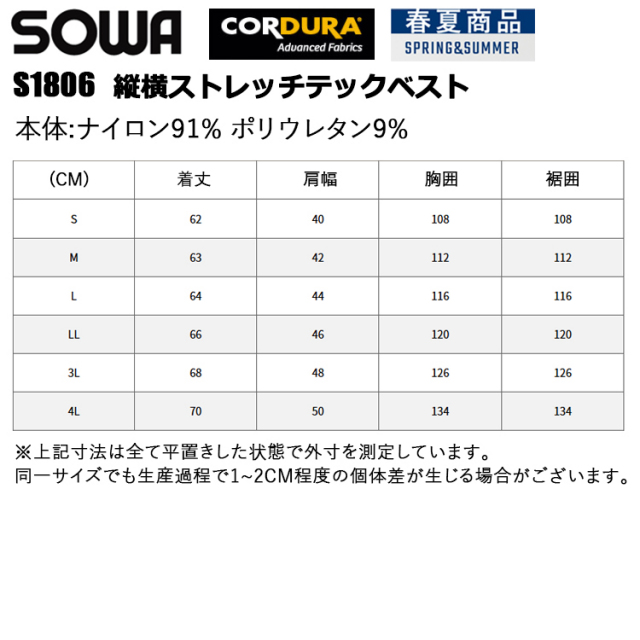 SOWA CORDURA Advanced Fabrics 春夏商品 SPRING&SUMMER

S1806 縦横ストレッチテックベスト

本体:ナイロン91% ポリウレタン9%

| (CM) | 着丈 | 肩幅 | 胸囲 | 裾囲 |
|---|---|---|---|---|
| S | 62 | 40 | 108 | 108 |
| M | 63 | 42 | 112 | 112 |
| L | 64 | 44 | 116 | 116 |
| LL | 66 | 46 | 120 | 120 |
| 3L | 68 | 48 | 126 | 126 |
| 4L | 70 | 50 | 134 | 134 |

※上記寸法は全て平置きした状態で外寸を測定しています。
同一サイズでも生産過程で1~2CM程度の個体差が生じる場合がございます。